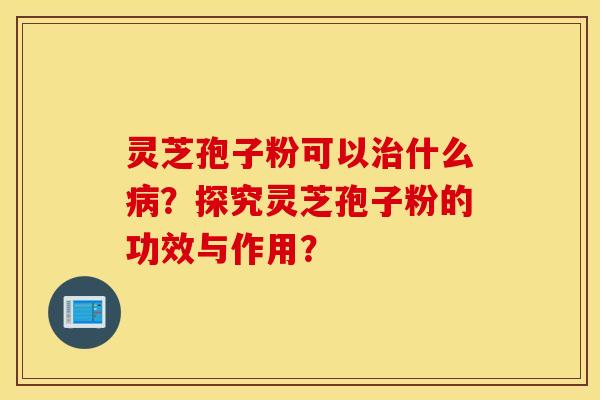 灵芝孢子粉可以治什么病？探究灵芝孢子粉的功效与作用？